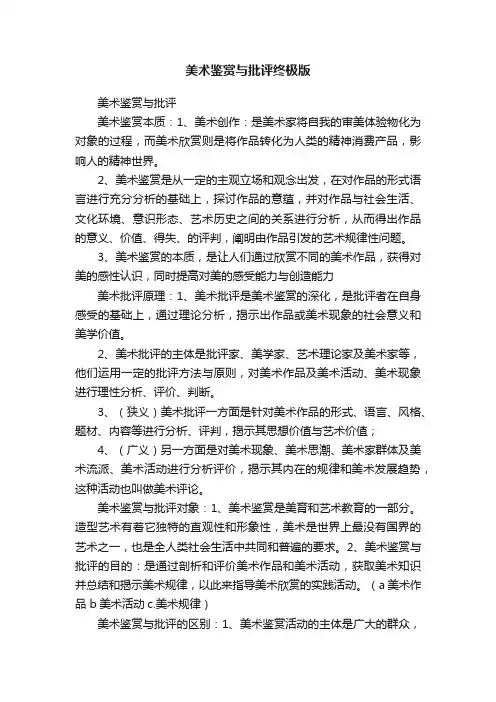 美术鉴赏与批评终极版

美术鉴赏与批评

美术鉴赏本质：1、美术创作：是美术家将自我的审美体验物化为对象的过程，而美术欣赏则是将作品转化为人类的精神消费产品，影响人的精神世界。

2、美术鉴赏是从一定的主观立场和观念出发，在对作品的形式语言进行充分分析的基础上，探讨作品的意蕴，并对作品与社会生活、文化环境、意识形态、艺术历史之间的关系进行分析，从而得出作品的意义、价值、得失、的评判，阐明由作品引发的艺术规律性问题。

3、美术鉴赏的本质，是让人们通过欣赏不同的美术作品，获得对美的感性认识，同时提高对美的感受能力与创造能力

美术批评原理：1、美术批评是美术鉴赏的深化，是批评者在自身感受的基础上，通过理论分析，揭示出作品或美术现象的社会意义和美学价值。

2、美术批评的主体是批评家、美学家、艺术理论家及美术家等，他们运用一定的批评方法与原则，对美术作品及美术活动、美术现象进行理性分析、评价、判断。

3、（狭义）美术批评一方面是针对美术作品的形式、语言、风格、题材、内容等进行分析、评判，揭示其思想价值与艺术价值；

4、（广义）另一方面是对美术现象、美术思潮、美术家群体及美术流派、美术活动进行分析评价，揭示其内在的规律和美术发展趋势，这种活动也叫做美术评论。

美术鉴赏与批评对象：1、美术鉴赏是美育和艺术教育的一部分。造型艺术有着它独特的直观性和形象性，美术是世界上最没有国界的艺术之一，也是全人类社会生活中共同和普遍的要求。2、美术鉴赏与批评的目的：是通过剖析和评价美术作品和美术活动，获取美术知识并总结和揭示美术规律，以此来指导美术欣赏的实践活动。（a 美术作品 b 美术活动 c.美术规律）

美术鉴赏与批评的区别：1、美术鉴赏活动的主体是广大的群众，